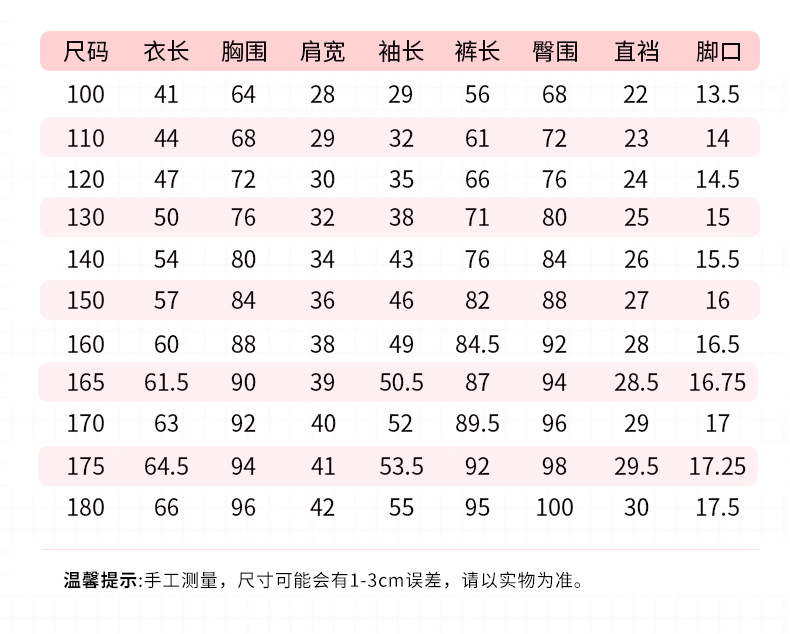 | 尺码 | 衣长 | 胸围 | 肩宽 | 袖长 | 裤长 | 臀围 | 直裆 | 脚口 |
|---|---|---|---|---|---|---|---|---|
| 100 | 41 | 64 | 28 | 29 | 56 | 68 | 22 | 13.5 |
| 110 | 44 | 68 | 29 | 32 | 61 | 72 | 23 | 14 |
| 120 | 47 | 72 | 30 | 35 | 66 | 76 | 24 | 14.5 |
| 130 | 50 | 76 | 32 | 38 | 71 | 80 | 25 | 15 |
| 140 | 54 | 80 | 34 | 43 | 76 | 84 | 26 | 15.5 |
| 150 | 57 | 84 | 36 | 46 | 82 | 88 | 27 | 16 |
| 160 | 60 | 88 | 38 | 49 | 84.5 | 92 | 28 | 16.5 |
| 165 | 61.5 | 90 | 39 | 50.5 | 87 | 94 | 28.5 | 16.75 |
| 170 | 63 | 92 | 40 | 52 | 89.5 | 96 | 29 | 17 |
| 175 | 64.5 | 94 | 41 | 53.5 | 92 | 98 | 29.5 | 17.25 |
| 180 | 66 | 96 | 42 | 55 | 95 | 100 | 30 | 17.5 |

温馨提示:手工测量，尺寸可能会有1-3cm误差，请以实物为准。